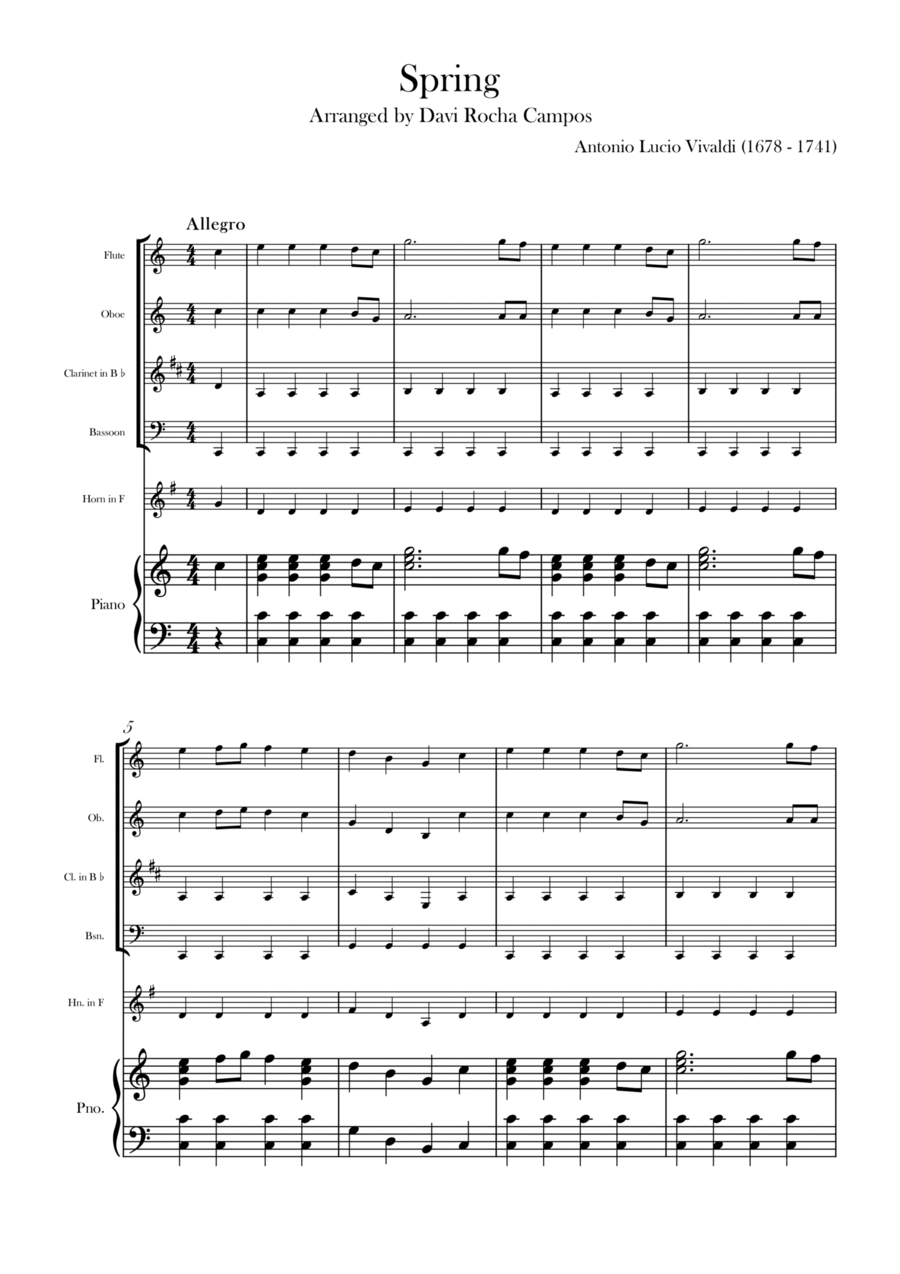 Spring
Arranged by Davi Rocha Campos
Antonio Lucio Vivaldi (1678 - 1741)

Allegro

Flute
Oboe
Clarinet in B ♭
Bassoon
Horn in F
Piano

5
Fl.
Ob.
Cl. in B ♭
Bsn.
Hn. in F
Pno.